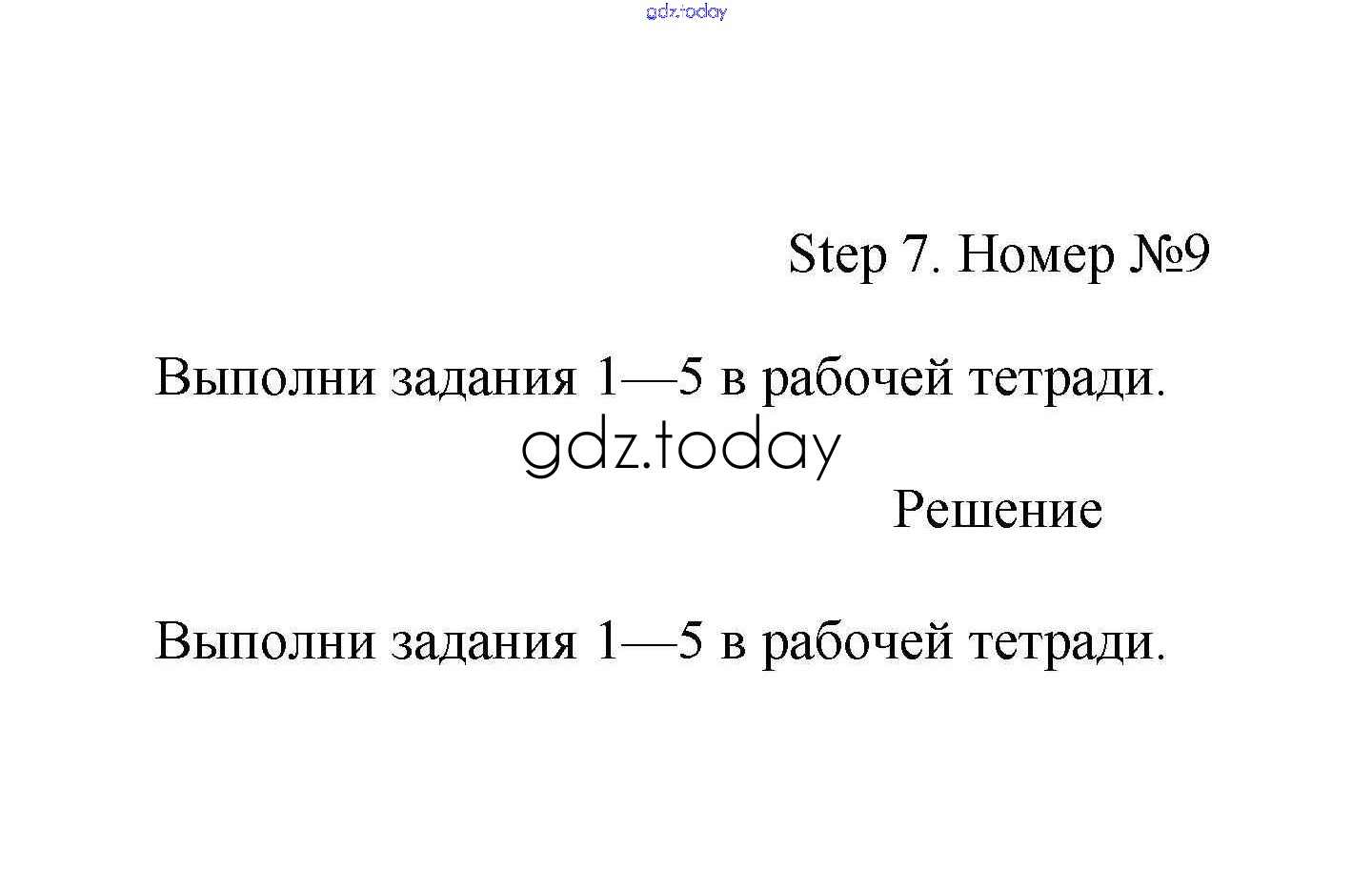 gdz.today

Step 7. Номер №9

Выполни задания 1—5 в рабочей тетради.

gdz.today

Решение

Выполни задания 1—5 в рабочей тетради.